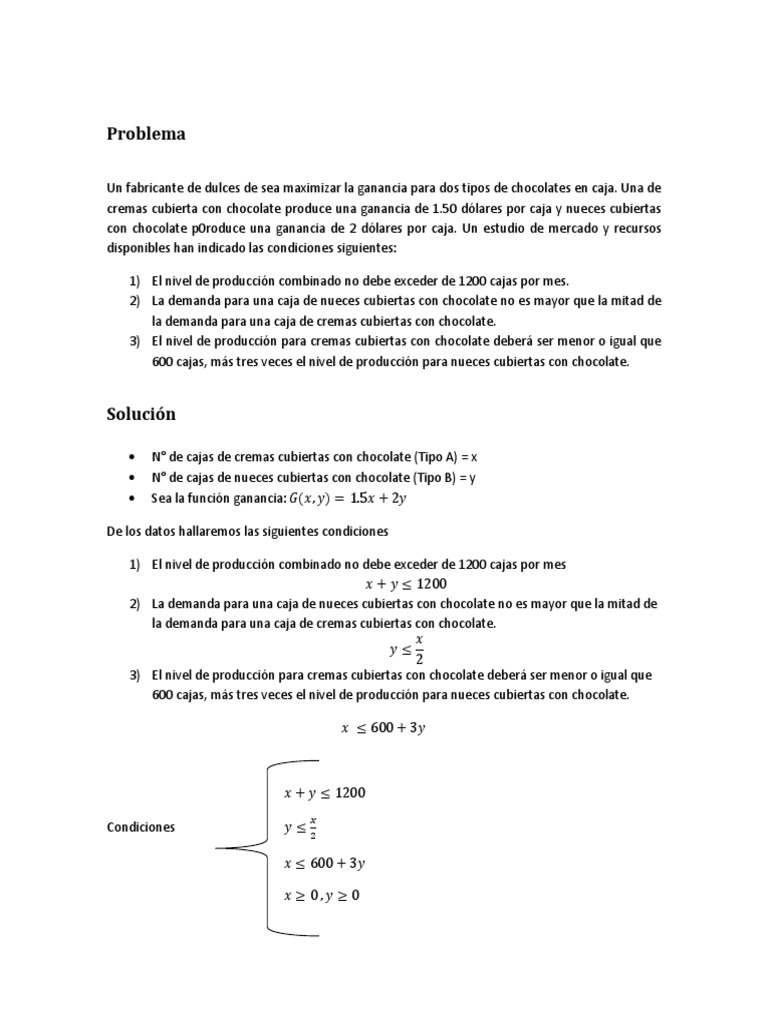 Problema

Un fabricante de dulces de sea maximizar la ganancia para dos tipos de chocolates en caja. Una de cremas cubierta con chocolate produce una ganancia de 1.50 dólares por caja y nueces cubiertas con chocolate p0roduce una ganancia de 2 dólares por caja. Un estudio de mercado y recursos disponibles han indicado las condiciones siguientes:

1) El nivel de producción combinado no debe exceder de 1200 cajas por mes.
2) La demanda para una caja de nueces cubiertas con chocolate no es mayor que la mitad de la demanda para una caja de cremas cubiertas con chocolate.
3) El nivel de producción para cremas cubiertas con chocolate deberá ser menor o igual que 600 cajas, más tres veces el nivel de producción para nueces cubiertas con chocolate.

Solución

• N° de cajas de cremas cubiertas con chocolate (Tipo A) = x
• N° de cajas de nueces cubiertas con chocolate (Tipo B) = y
• Sea la función ganancia: $G(x, y) = 1.5x + 2y$

De los datos hallaremos las siguientes condiciones

1) El nivel de producción combinado no debe exceder de 1200 cajas por mes
$x + y \leq 1200$
2) La demanda para una caja de nueces cubiertas con chocolate no es mayor que la mitad de la demanda para una caja de cremas cubiertas con chocolate.
$y \leq \frac{x}{2}$
3) El nivel de producción para cremas cubiertas con chocolate deberá ser menor o igual que 600 cajas, más tres veces el nivel de producción para nueces cubiertas con chocolate.

$x \leq 600 + 3y$

Condiciones
$x + y \leq 1200$
$y \leq \frac{x}{2}$
$x \leq 600 + 3y$
$x \geq 0, y \geq 0$